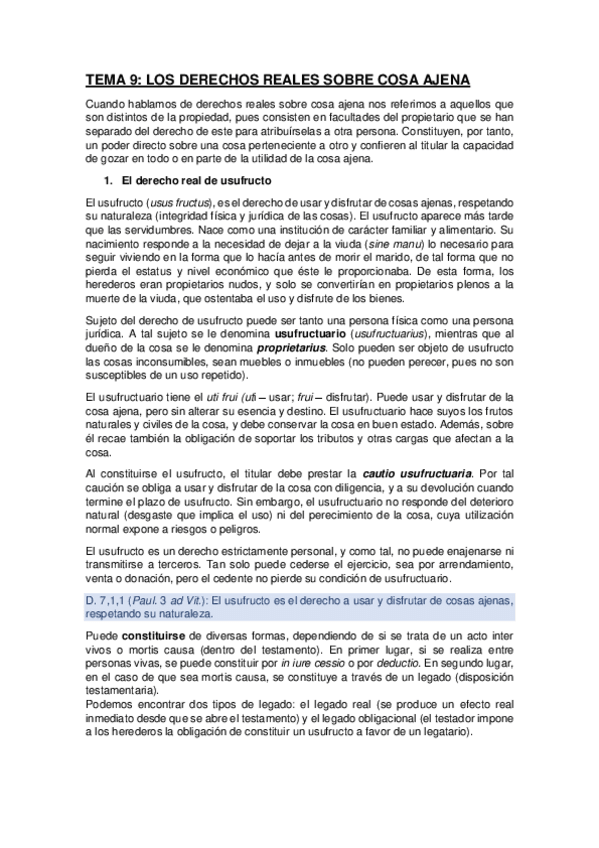 TEMA 9: LOS DERECHOS REALES SOBRE COSA AJENA

Cuando hablamos de derechos reales sobre cosa ajena nos referimos a aquellos que son distintos de la propiedad, pues consisten en facultades del propietario que se han separado del derecho de este para atribuírselas a otra persona. Constituyen, por tanto, un poder directo sobre una cosa perteneciente a otro y confieren al titular la capacidad de gozar en todo o en parte de la utilidad de la cosa ajena.

1. El derecho real de usufructo

El usufructo (usus fructus), es el derecho de usar y disfrutar de cosas ajenas, respetando su naturaleza (integridad física y jurídica de las cosas). El usufructo aparece más tarde que las servidumbres. Nace como una institución de carácter familiar y alimentario. Su nacimiento responde a la necesidad de dejar a la viuda (sine manu) lo necesario para seguir viviendo en la forma que lo hacía antes de morir el marido, de tal forma que no pierda el estatus y nivel económico que éste le proporcionaba. De esta forma, los herederos eran propietarios nudos, y solo se convertirían en propietarios plenos a la muerte de la viuda, que ostentaba el uso y disfrute de los bienes.

Sujeto del derecho de usufructo puede ser tanto una persona física como una persona jurídica. A tal sujeto se le denomina usufructuario (usufructuarius), mientras que al dueño de la cosa se le denomina proprietarius. Solo pueden ser objeto de usufructo las cosas inconsumibles, sean muebles o inmuebles (no pueden perecer, pues no son susceptibles de un uso repetido).

El usufructuario tiene el uti frui (uti – usar; frui – disfrutar). Puede usar y disfrutar de la cosa ajena, pero sin alterar su esencia y destino. El usufructuario hace suyos los frutos naturales y civiles de la cosa, y debe conservar la cosa en buen estado. Además, sobre él recae también la obligación de soportar los tributos y otras cargas que afectan a la cosa.

Al constituirse el usufructo, el titular debe prestar la cautio usufructuaria. Por tal caución se obliga a usar y disfrutar de la cosa con diligencia, y a su devolución cuando termine el plazo de usufructo. Sin embargo, el usufructuario no responde del deterioro natural (desgaste que implica el uso) ni del perecimiento de la cosa, cuya utilización normal expone a riesgos o peligros.

El usufructo es un derecho estrictamente personal, y como tal, no puede enajenarse ni transmitirse a terceros. Tan solo puede cederse el ejercicio, sea por arrendamiento, venta o donación, pero el cedente no pierde su condición de usufructuario.

D. 7,1,1 (Paul. 3 ad Vit.): El usufructo es el derecho a usar y disfrutar de cosas ajenas, respetando su naturaleza.

Puede constituirse de diversas formas, dependiendo de si se trata de un acto inter vivos o mortis causa (dentro del testamento). En primer lugar, si se realiza entre personas vivas, se puede constituir por in iure cessio o por deductio. En segundo lugar, en el caso de que sea mortis causa, se constituye a través de un legado (disposición testamentaria).
Podemos encontrar dos tipos de legado: el legado real (se produce un efecto real inmediato desde que se abre el testamento) y el legado obligacional (el testador impone a los herederos la obligación de constituir un usufructo a favor de un legatario).